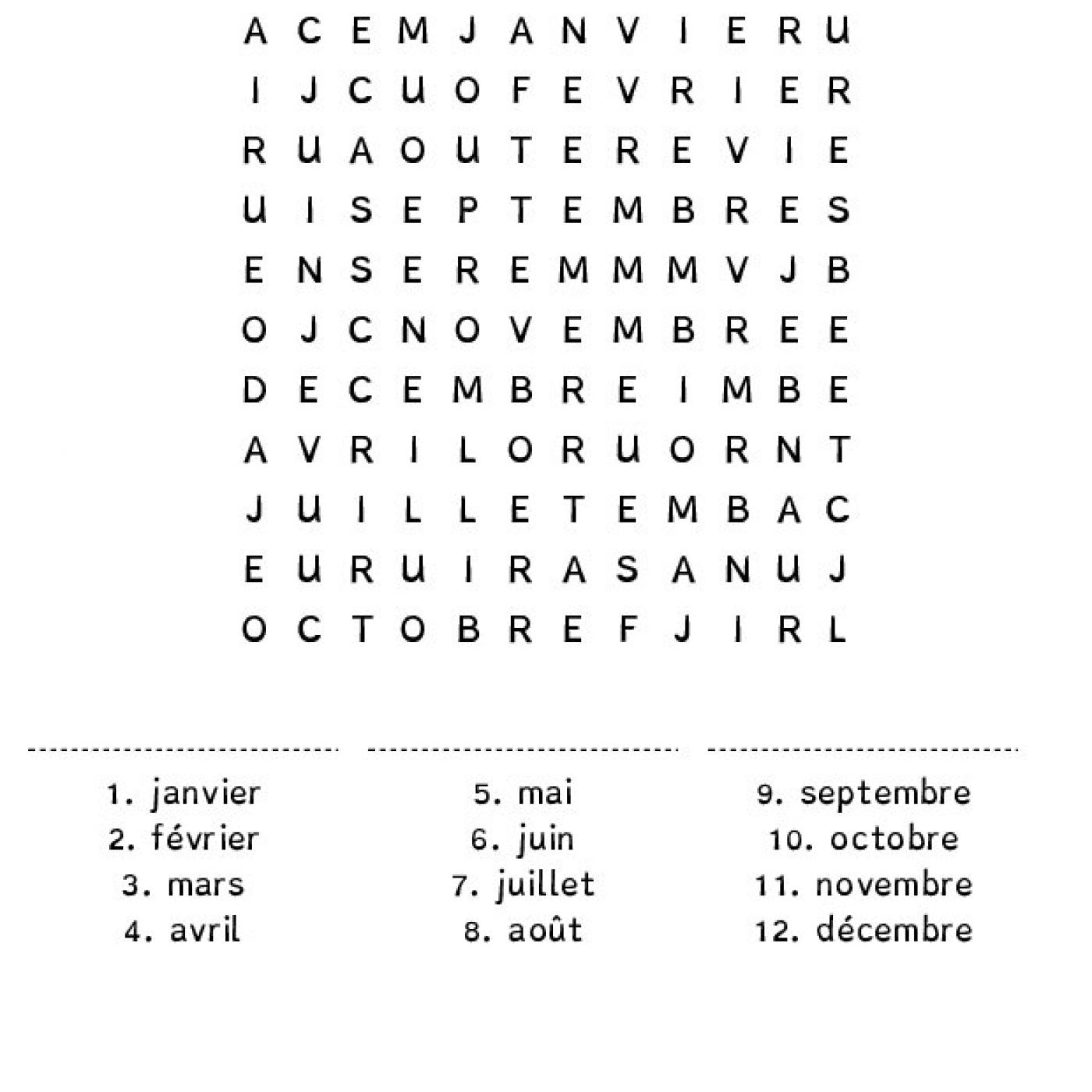 A C E M J A N V I E R U
I J C U O F E V R I E R
R U A O U T E R E V I E
U I S E P T E M B R E S
E N S E R E M M M V J B
O J C N O V E M B R E E
D E C E M B R E I M B E
A V R I L O R U O R N T
J U I L L E T E M B A C
E U R U I R A S A N U J
O C T O B R E F J I R L

1. janvier
2. février
3. mars
4. avril

5. mai
6. juin
7. juillet
8. août

9. septembre
10. octobre
11. novembre
12. décembre